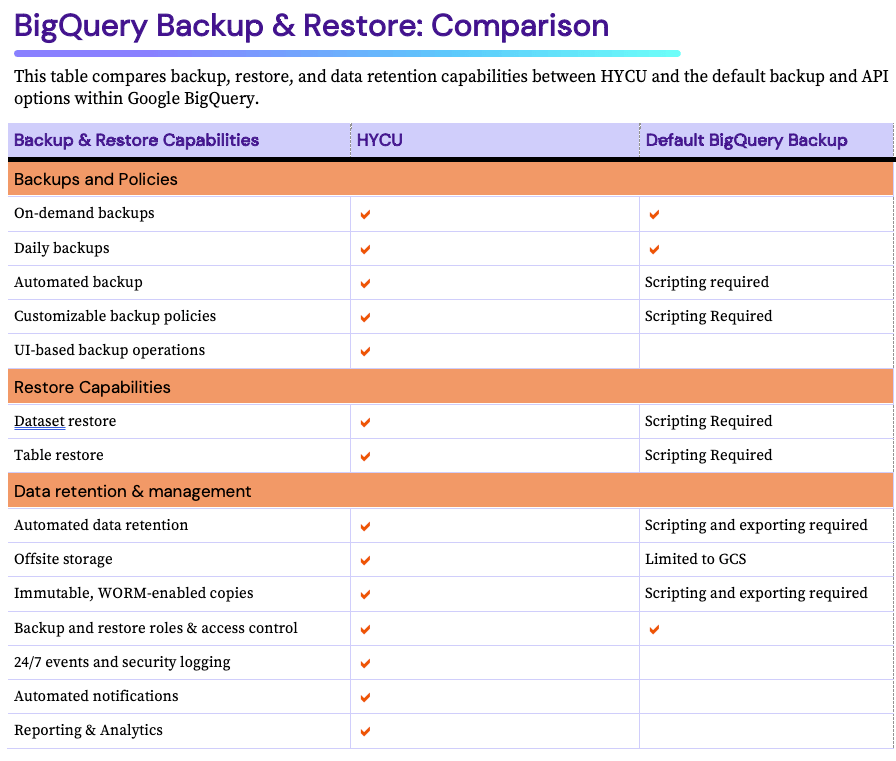 BigQuery Backup & Restore: Comparison

This table compares backup, restore, and data retention capabilities between HYCU and the default backup and API options within Google BigQuery.

| Backup & Restore Capabilities | HYCU | Default BigQuery Backup |
|---|---|---|
| Backups and Policies | | |
| On-demand backups | ✔ | ✔ |
| Daily backups | ✔ | ✔ |
| Automated backup | ✔ | Scripting required |
| Customizable backup policies | ✔ | Scripting Required |
| UI-based backup operations | ✔ | |
| Restore Capabilities | | |
| Dataset restore | ✔ | Scripting Required |
| Table restore | ✔ | Scripting Required |
| Data retention & management | | |
| Automated data retention | ✔ | Scripting and exporting required |
| Offsite storage | ✔ | Limited to GCS |
| Immutable, WORM-enabled copies | ✔ | Scripting and exporting required |
| Backup and restore roles & access control | ✔ | ✔ |
| 24/7 events and security logging | ✔ | |
| Automated notifications | ✔ | |
| Reporting & Analytics | ✔ | |